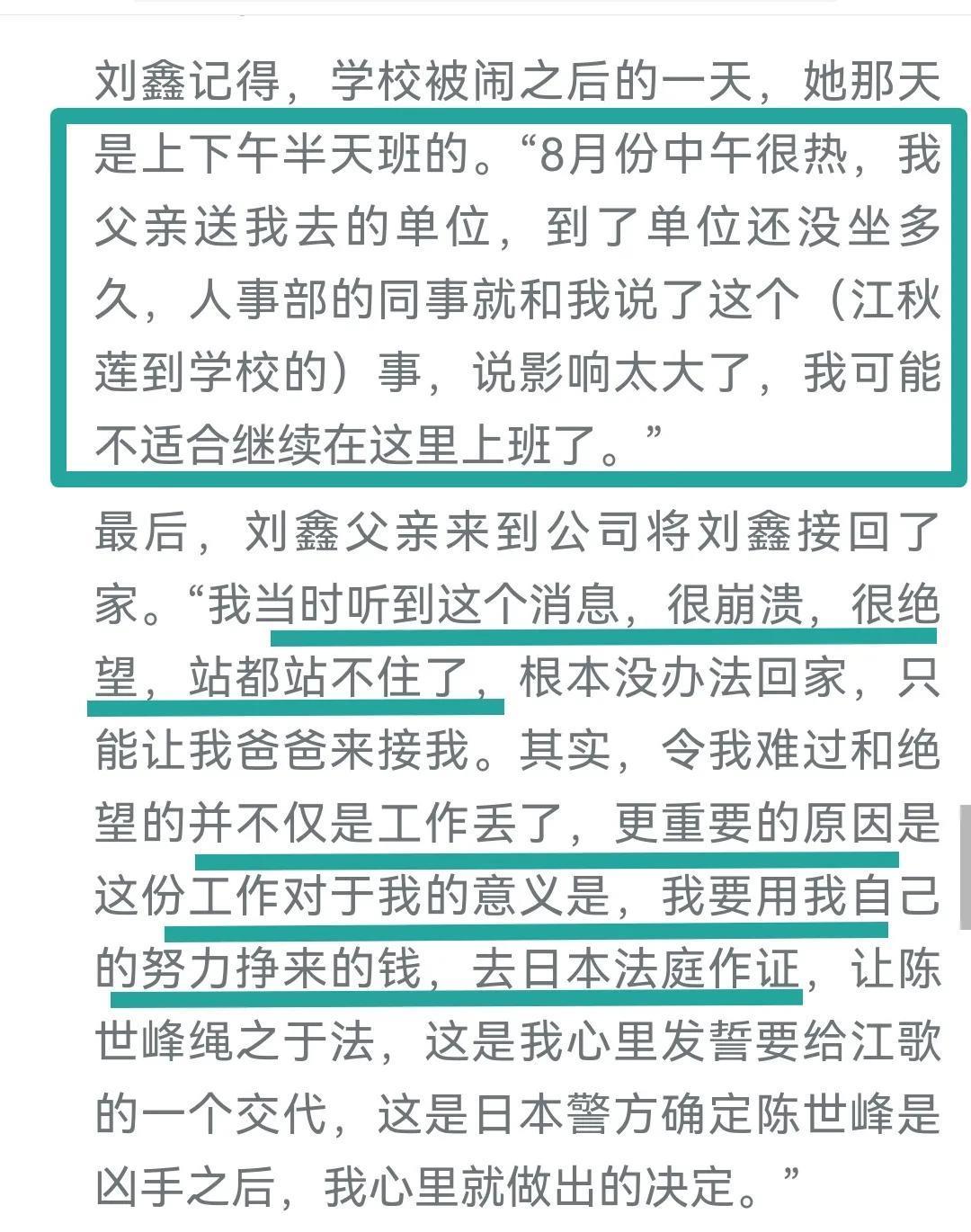 刘鑫记得，学校被闹之后的一天，她那天是上下午半天班的。“8月份中午很热，我父亲送我去的单位，到了单位还没坐多久，人事部的同事就和我说了这个（江秋莲到学校的）事，说影响太大了，我可能不适合继续在这里上班了。”

最后，刘鑫父亲来到公司将刘鑫接回了家。“我当时听到这个消息，很崩溃，很绝望，站都站不住了，根本没办法回家，只能让我爸爸来接我。其实，令我难过和绝望的并不仅是工作丢了，更重要的原因是这份工作对于我的意义是，我要用我自己的努力挣来的钱，去日本法庭作证，让陈世峰绳之于法，这是我心里发誓要给江歌的一个交代，这是日本警方确定陈世峰是凶手之后，我心里就做出的决定。”